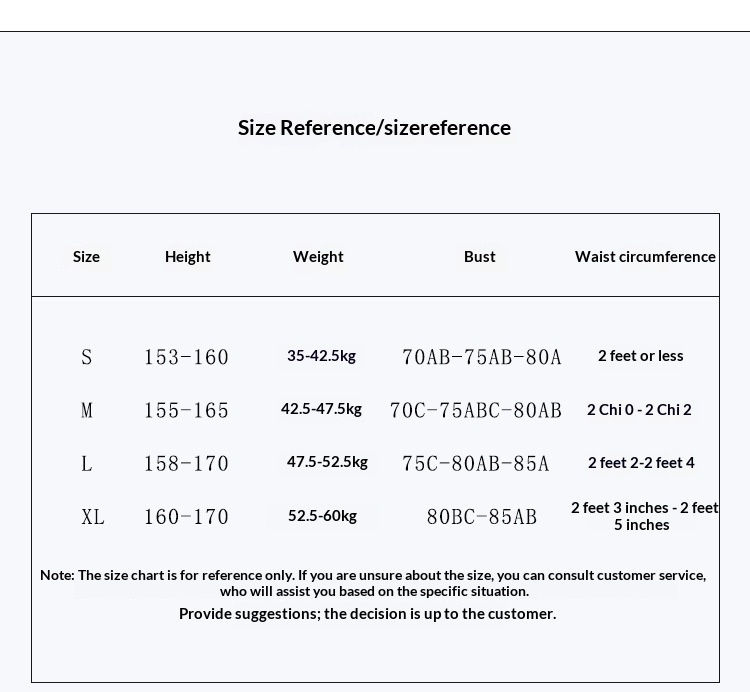 Size Reference/sizereference

| Size | Height | Weight | Bust | Waist circumference |
|---|---|---|---|---|
| S | 153-160 | 35-42.5kg | 70AB-75AB-80A | 2 feet or less |
| M | 155-165 | 42.5-47.5kg | 70C-75ABC-80AB | 2 Chi 0 - 2 Chi 2 |
| L | 158-170 | 47.5-52.5kg | 75C-80AB-85A | 2 feet 2-2 feet 4 |
| XL | 160-170 | 52.5-60kg | 80BC-85AB | 2 feet 3 inches - 2 feet 5 inches |

Note: The size chart is for reference only. If you are unsure about the size, you can consult customer service, who will assist you based on the specific situation.

Provide suggestions; the decision is up to the customer.